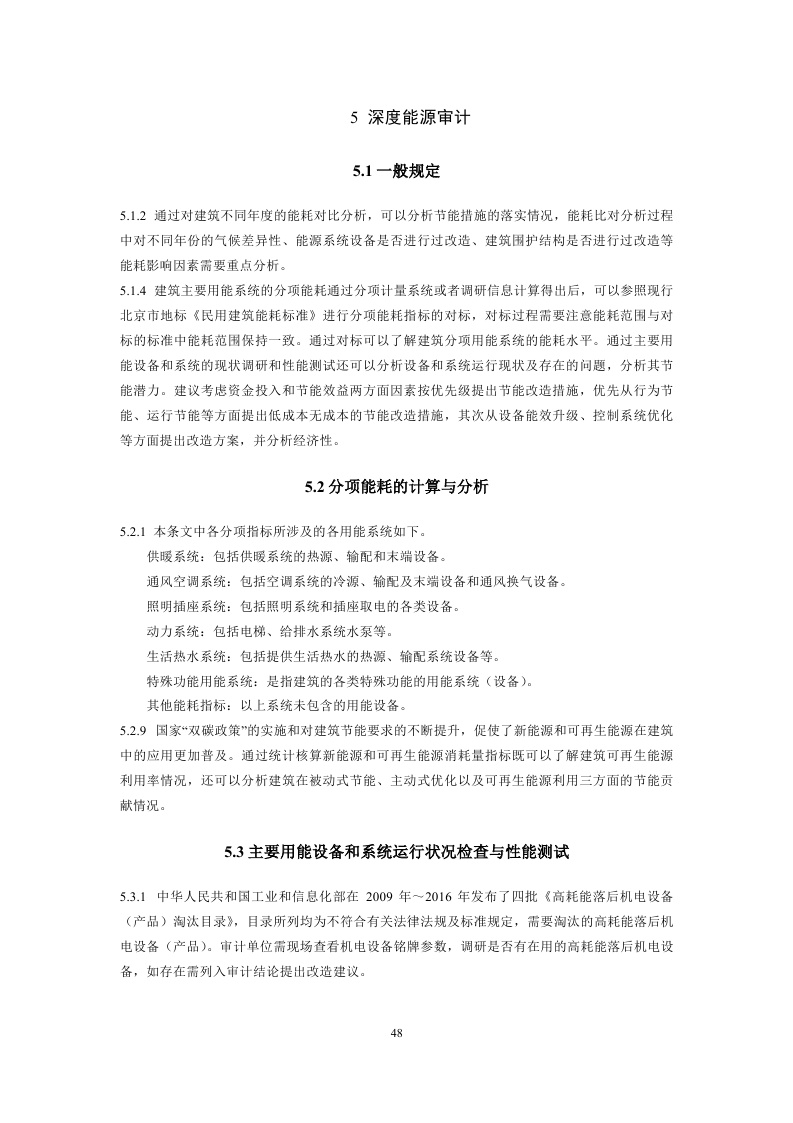 5 深度能源审计

5.1 一般规定

5.1.2 通过对建筑不同年度的能耗对比分析，可以分析节能措施的落实情况，能耗比对分析过程中对不同年份的气候差异性、能源系统设备是否进行过改造、建筑围护结构是否进行过改造等能耗影响因素需要重点分析。
5.1.4 建筑主要用能系统的分项能耗通过分项计量系统或者调研信息计算得出后，可以参照现行北京市地标《民用建筑能耗标准》进行分项能耗指标的对标，对标过程需要注意能耗范围与对标的标准中能耗范围保持一致。通过对标可以了解建筑分项用能系统的能耗水平。通过主要用能设备和系统的现状调研和性能测试还可以分析设备和系统运行现状及存在的问题，分析其节能潜力。建议考虑资金投入和节能效益两方面因素按优先级提出节能改造措施，优先从行为节能、运行节能等方面提出低成本无成本的节能改造措施，其次从设备能效升级、控制系统优化等方面提出改造方案，并分析经济性。

5.2 分项能耗的计算与分析

5.2.1 本条文中各分项指标所涉及的各用能系统如下。
供暖系统：包括供暖系统的热源、输配和末端设备。
通风空调系统：包括空调系统的冷源、输配及末端设备和通风换气设备。
照明插座系统：包括照明系统和插座取电的各类设备。
动力系统：包括电梯、给排水系统水泵等。
生活热水系统：包括提供生活热水的热源、输配系统设备等。
特殊功能用能系统：是指建筑的各类特殊功能的用能系统（设备）。
其他能耗指标：以上系统未包含的用能设备。
5.2.9 国家“双碳政策”的实施和对建筑节能要求的不断提升，促使了新能源和可再生能源在建筑中的应用更加普及。通过统计核算新能源和可再生能源消耗量指标既可以了解建筑可再生能源利用率情况，还可以分析建筑在被动式节能、主动式优化以及可再生能源利用三方面的节能贡献情况。

5.3 主要用能设备和系统运行状况检查与性能测试

5.3.1 中华人民共和国工业和信息化部在 2009 年～2016 年发布了四批《高耗能落后机电设备（产品）淘汰目录》，目录所列均为不符合有关法律法规及标准规定，需要淘汰的高耗能落后机电设备（产品）。审计单位需现场查看机电设备铭牌参数，调研是否有在用的高耗能落后机电设备，如存在需列入审计结论提出改造建议。

48